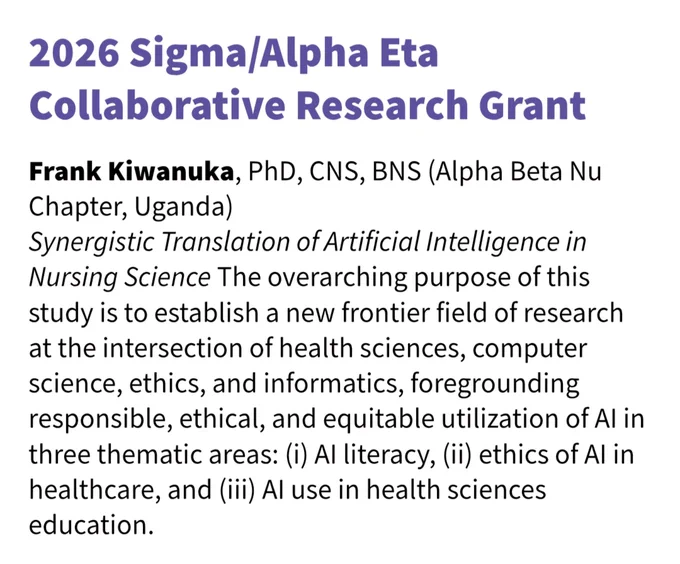 2026 Sigma/Alpha Eta Collaborative Research Grant

Frank Kiwanuka, PhD, CNS, BNS (Alpha Beta Nu Chapter, Uganda)
Synergistic Translation of Artificial Intelligence in Nursing Science The overarching purpose of this study is to establish a new frontier field of research at the intersection of health sciences, computer science, ethics, and informatics, foregrounding responsible, ethical, and equitable utilization of AI in three thematic areas: (i) AI literacy, (ii) ethics of AI in healthcare, and (iii) AI use in health sciences education.